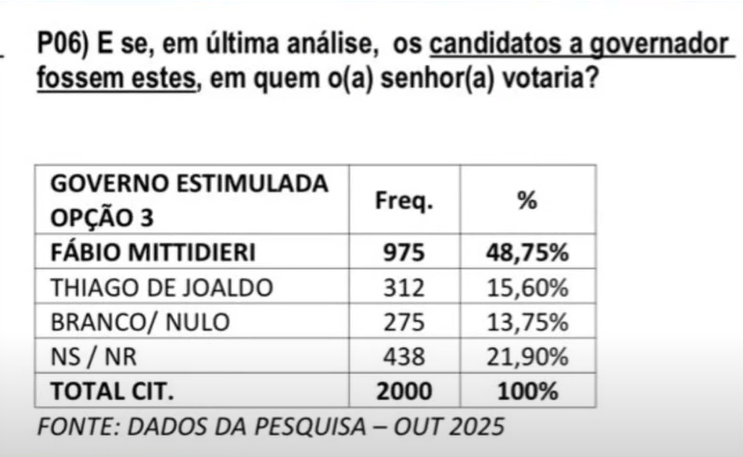 P06) E se, em última análise, os candidatos a governador fossem estes, em quem o(a) senhor(a) votaria?

| GOVERNO ESTIMULADA OPÇÃO 3 | Freq. | % |
|---|---|---|
| FÁBIO MITTIDIERI | 975 | 48,75% |
| THIAGO DE JOALDO | 312 | 15,60% |
| BRANCO/ NULO | 275 | 13,75% |
| NS / NR | 438 | 21,90% |
| TOTAL CIT. | 2000 | 100% |

FONTE: DADOS DA PESQUISA – OUT 2025